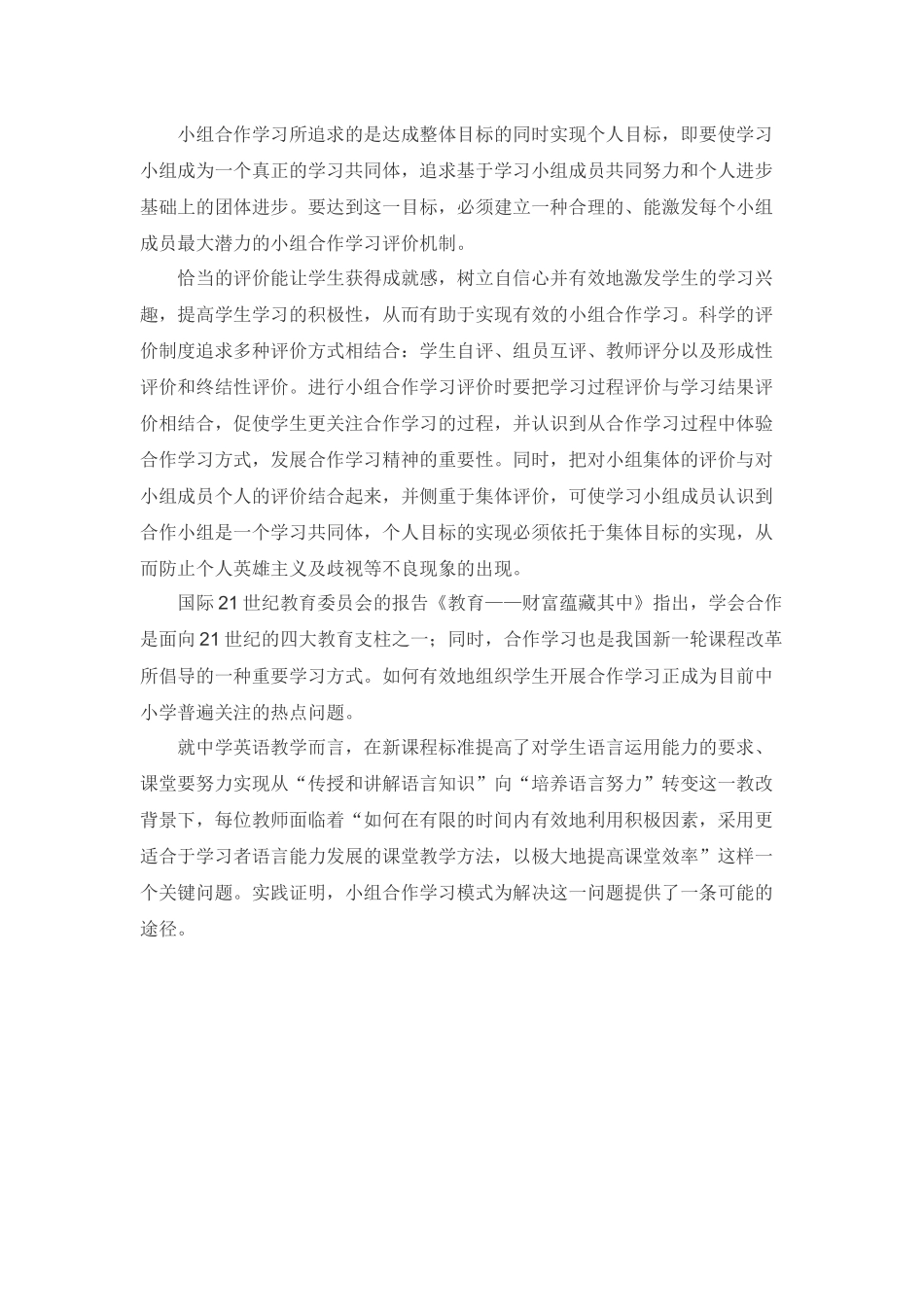 小组合作学习所追求的是达成整体目标的同时实现个人目标，即要使学习小组成为一个真正的学习共同体，追求基于学习小组成员共同努力和个人进步基础上的团体进步。要达到这一目标，必须建立一种合理的、能激发每个小组成员最大潜力的小组合作学习评价机制。

恰当的评价能让学生获得成就感，树立自信心并有效地激发学生的学习兴趣，提高学生学习的积极性，从而有助于实现有效的小组合作学习。科学的评价制度追求多种评价方式相结合：学生自评、组员互评、教师评分以及形成性评价和终结性评价。进行小组合作学习评价时要把学习过程评价与学习结果评价相结合，促使学生更关注合作学习的过程，并认识到从合作学习过程中体验合作学习方式，发展合作学习精神的重要性。同时，把对小组集体的评价与对小组成员个人的评价结合起来，并侧重于集体评价，可使学习小组成员认识到合作小组是一个学习共同体，个人目标的实现必须依托于集体目标的实现，从而防止个人英雄主义及歧视等不良现象的出现。

国际21世纪教育委员会的报告《教育——财富蕴藏其中》指出，学会合作是面向21世纪的四大教育支柱之一；同时，合作学习也是我国新一轮课程改革所倡导的一种重要学习方式。如何有效地组织学生开展合作学习正成为目前中小学普遍关注的热点问题。

就中学英语教学而言，在新课程标准提高了对学生语言运用能力的要求、课堂要努力实现从“传授和讲解语言知识”向“培养语言努力”转变这一教改背景下，每位教师面临着“如何在有限的时间内有效地利用积极因素，采用更适合于学习者语言能力发展的课堂教学方法，以极大地提高课堂效率”这样一个关键问题。实践证明，小组合作学习模式为解决这一问题提供了一条可能的途径。